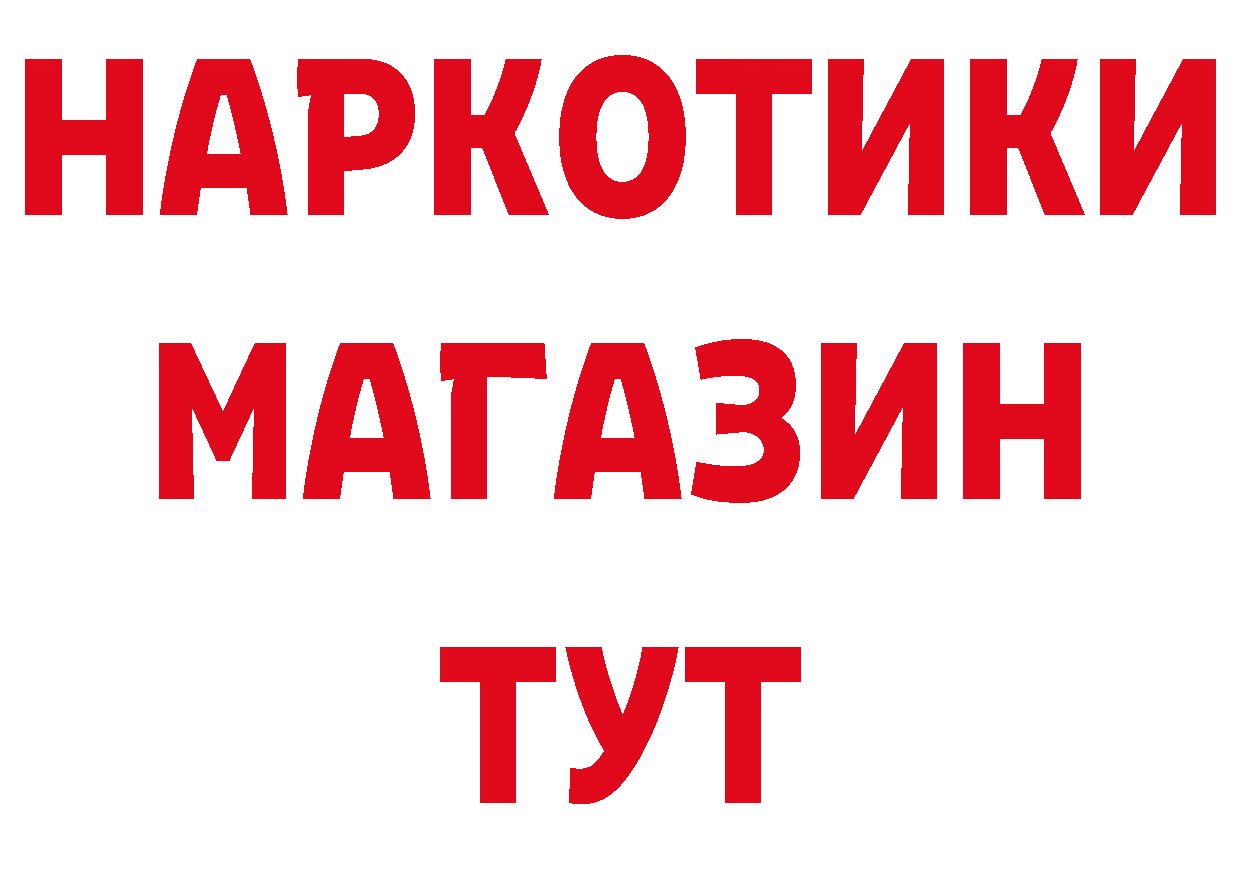 НАРКОТИКИ
МАГАЗИН
ТУТ